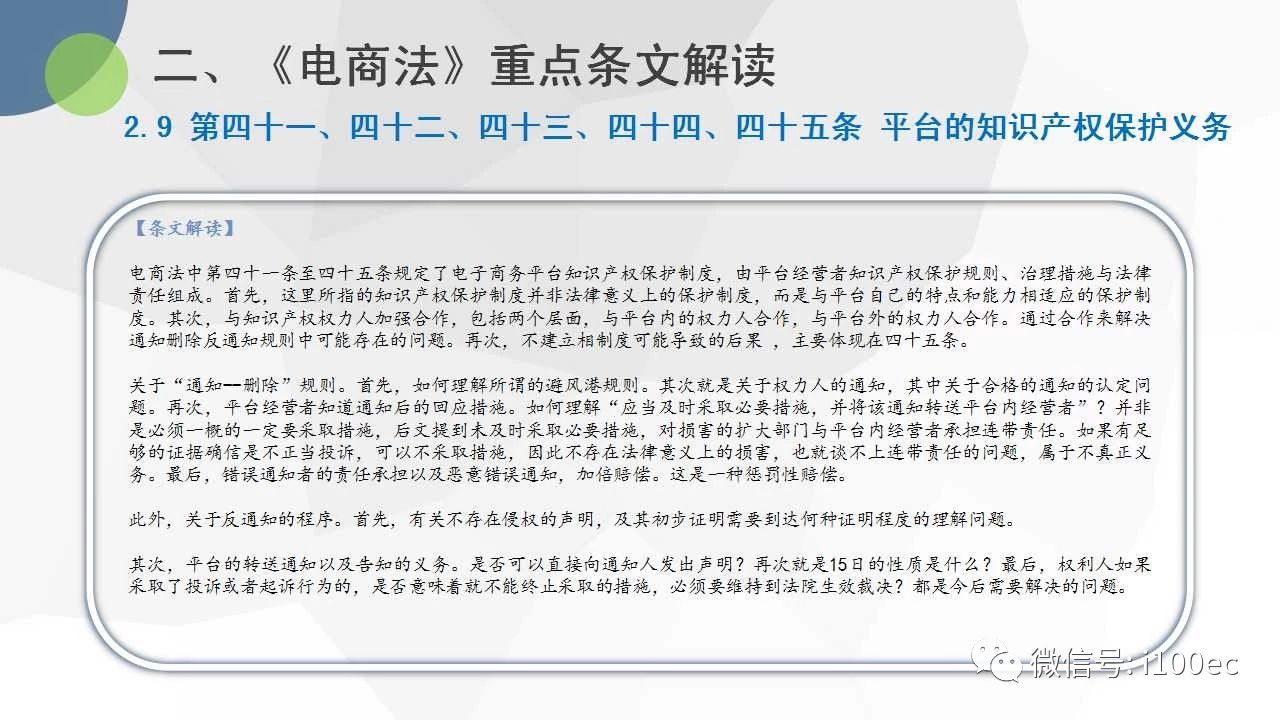 二、《电商法》重点条文解读

2.9 第四十一、四十二、四十三、四十四、四十五条 平台的知识产权保护义务

【条文解读】

电商法中第四十一条至四十五条规定了电子商务平台知识产权保护制度，由平台经营者知识产权保护规则、治理措施与法律责任组成。首先，这里所指的知识产权保护制度并非法律意义上的保护制度，而是与平台自己的特点和能力相适应的保护制度。其次，与知识产权权力人加强合作，包括两个层面，与平台内的权力人合作，与平台外的权力人合作。通过合作来解决通知删除反通知规则中可能存在的问题。再次，不建立相制度可能导致的后果 ，主要体现在四十五条。

关于“通知--删除”规则。首先，如何理解所谓的避风港规则。其次就是关于权力人的通知，其中关于合格的通知的认定问题。再次，平台经营者知道通知后的回应措施。如何理解“应当及时采取必要措施，并将该通知转送平台内经营者”？并非是必须一概的一定要采取措施，后文提到未及时采取必要措施，对损害的扩大部门与平台内经营者承担连带责任。如果有足够的证据确信是不正当投诉，可以不采取措施，因此不存在法律意义上的损害，也就谈不上连带责任的问题，属于不真正义务。最后，错误通知者的责任承担以及恶意错误通知，加倍赔偿。这是一种惩罚性赔偿。

此外，关于反通知的程序。首先，有关不存在侵权的声明，及其初步证明需要到达何种证明程度的理解问题。

其次，平台的转送通知以及告知的义务。是否可以直接向通知人发出声明？再次就是15日的性质是什么？最后，权利人如果采取了投诉或者起诉行为的，是否意味着就不能终止采取的措施，必须要维持到法院生效裁决？都是今后需要解决的问题。

微信号: i100ec